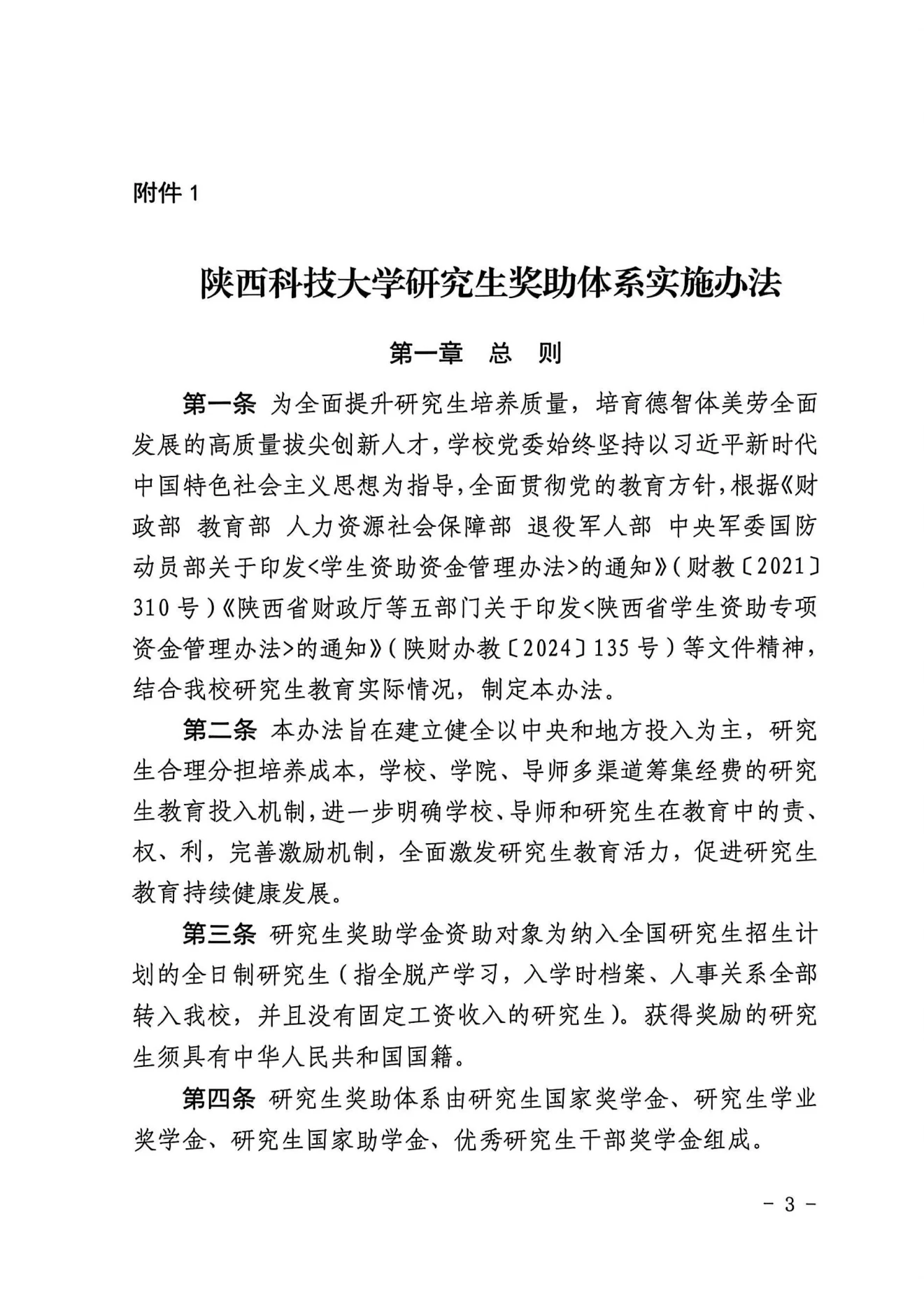 附件 1

陕西科技大学研究生奖助体系实施办法

第一章　总　则

第一条 为全面提升研究生培养质量，培育德智体美劳全面发展的高质量拔尖创新人才，学校党委始终坚持以习近平新时代中国特色社会主义思想为指导，全面贯彻党的教育方针，根据《财政部 教育部 人力资源社会保障部 退役军人部 中央军委国防动员部关于印发<学生资助资金管理办法>的通知》（财教〔2021〕310 号）《陕西省财政厅等五部门关于印发<陕西省学生资助专项资金管理办法>的通知》（陕财办教〔2024〕135 号）等文件精神，结合我校研究生教育实际情况，制定本办法。

第二条 本办法旨在建立健全以中央和地方投入为主，研究生合理分担培养成本，学校、学院、导师多渠道筹集经费的研究生教育投入机制，进一步明确学校、导师和研究生在教育中的责、权、利，完善激励机制，全面激发研究生教育活力，促进研究生教育持续健康发展。

第三条 研究生奖助学金资助对象为纳入全国研究生招生计划的全日制研究生（指全脱产学习，入学时档案、人事关系全部转入我校，并且没有固定工资收入的研究生）。获得奖励的研究生须具有中华人民共和国国籍。

第四条 研究生奖助体系由研究生国家奖学金、研究生学业奖学金、研究生国家助学金、优秀研究生干部奖学金组成。

- 3 -